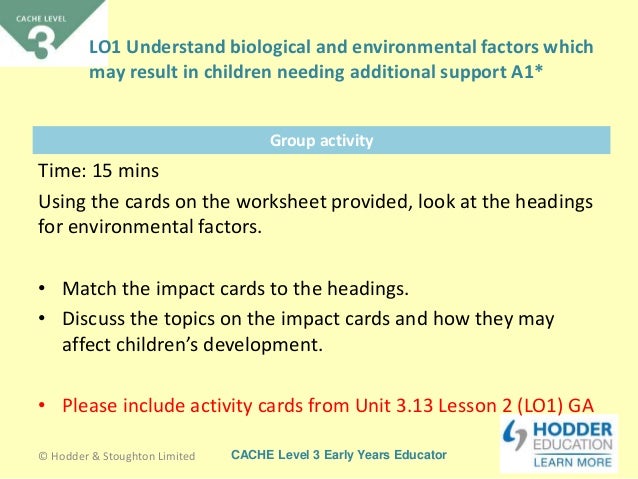 CACHE LEVEL
3

LO1 Understand biological and environmental factors which may result in children needing additional support A1*

Group activity

Time: 15 mins

Using the cards on the worksheet provided, look at the headings for environmental factors.

• Match the impact cards to the headings.
• Discuss the topics on the impact cards and how they may affect children's development.

• Please include activity cards from Unit 3.13 Lesson 2 (LO1) GA

© Hodder & Stoughton Limited

CACHE Level 3 Early Years Educator

HODDER EDUCATION
LEARN MORE